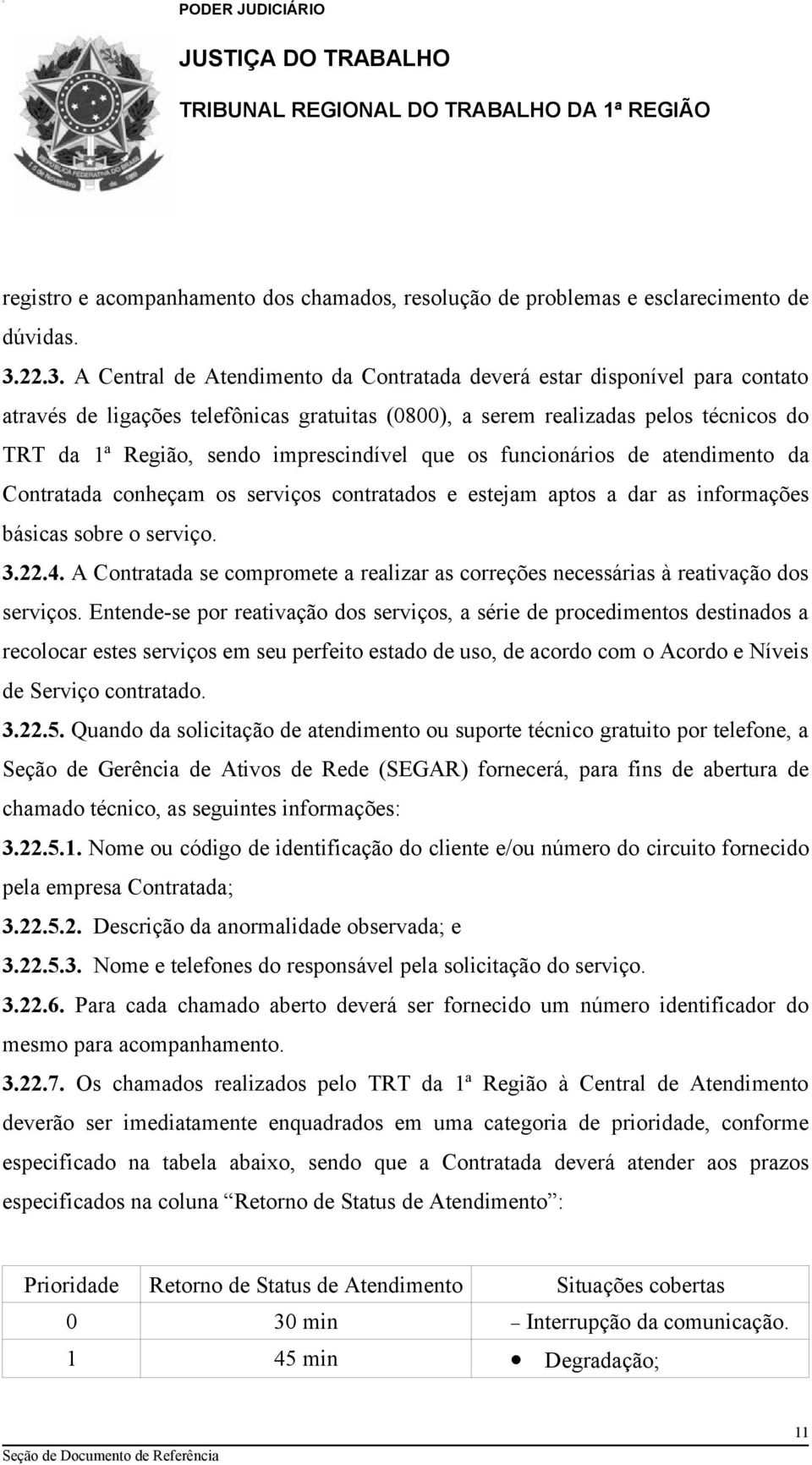 PODER JUDICIÁRIO
JUSTIÇA DO TRABALHO
TRIBUNAL REGIONAL DO TRABALHO DA 1ª REGIÃO

registro e acompanhamento dos chamados, resolução de problemas e esclarecimento de dúvidas.

3.22.3. A Central de Atendimento da Contratada deverá estar disponível para contato através de ligações telefônicas gratuitas (0800), a serem realizadas pelos técnicos do TRT da 1ª Região, sendo imprescindível que os funcionários de atendimento da Contratada conheçam os serviços contratados e estejam aptos a dar as informações básicas sobre o serviço.

3.22.4. A Contratada se compromete a realizar as correções necessárias à reativação dos serviços. Entende-se por reativação dos serviços, a série de procedimentos destinados a recolocar estes serviços em seu perfeito estado de uso, de acordo com o Acordo e Níveis de Serviço contratado.

3.22.5. Quando da solicitação de atendimento ou suporte técnico gratuito por telefone, a Seção de Gerência de Ativos de Rede (SEGAR) fornecerá, para fins de abertura de chamado técnico, as seguintes informações:

3.22.5.1. Nome ou código de identificação do cliente e/ou número do circuito fornecido pela empresa Contratada;

3.22.5.2. Descrição da anormalidade observada; e

3.22.5.3. Nome e telefones do responsável pela solicitação do serviço.

3.22.6. Para cada chamado aberto deverá ser fornecido um número identificador do mesmo para acompanhamento.

3.22.7. Os chamados realizados pelo TRT da 1ª Região à Central de Atendimento deverão ser imediatamente enquadrados em uma categoria de prioridade, conforme especificado na tabela abaixo, sendo que a Contratada deverá atender aos prazos especificados na coluna “Retorno de Status de Atendimento”:

| Prioridade | Retorno de Status de Atendimento | Situações cobertas |
|---|---|---|
| 0 | 30 min | – Interrupção da comunicação. |
| 1 | 45 min | • Degradação; |

11
Seção de Documento de Referência